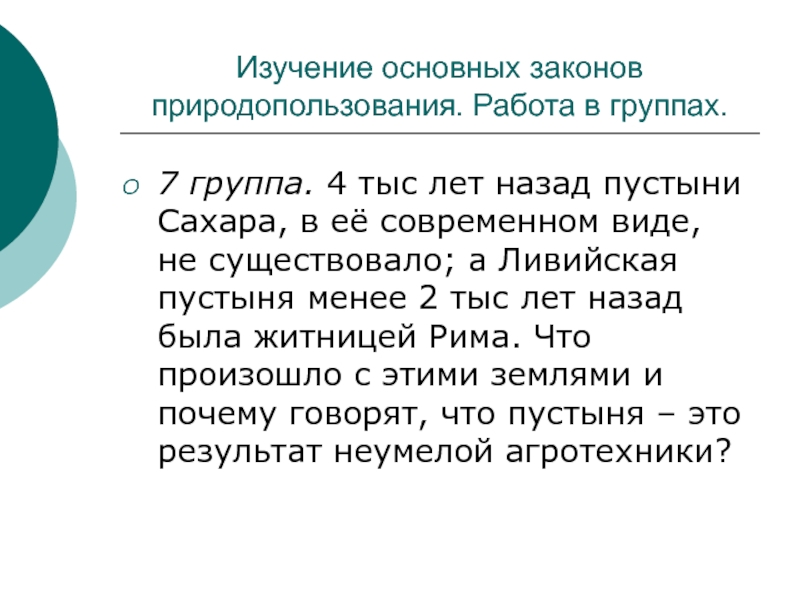 Изучение основных законов природопользования. Работа в группах.

7 группа. 4 тыс лет назад пустыни Сахара, в её современном виде, не существовало; а Ливийская пустыня менее 2 тыс лет назад была житницей Рима. Что произошло с этими землями и почему говорят, что пустыня – это результат неумелой агротехники?